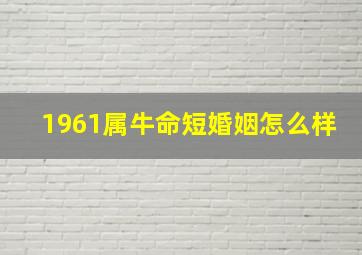 1961属牛命短婚姻怎么样